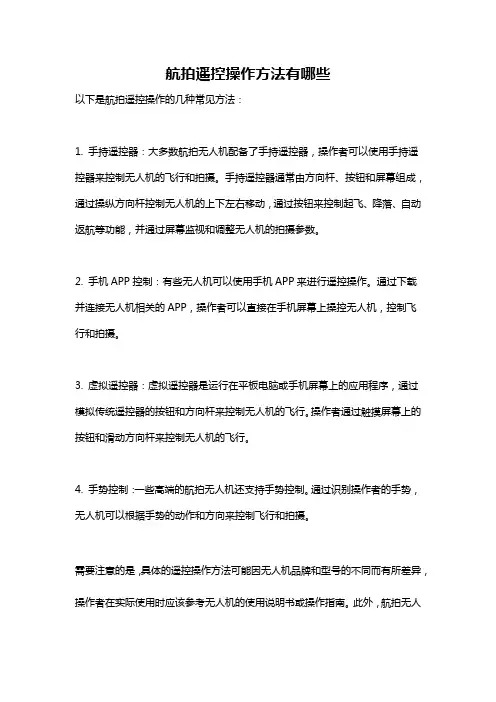 航拍遥控操作方法有哪些

以下是航拍遥控操作的几种常见方法：

1. 手持遥控器：大多数航拍无人机配备了手持遥控器，操作者可以使用手持遥控器来控制无人机的飞行和拍摄。手持遥控器通常由方向杆、按钮和屏幕组成，通过操纵方向杆控制无人机的上下左右移动，通过按钮来控制起飞、降落、自动返航等功能，并通过屏幕监视和调整无人机的拍摄参数。

2. 手机 APP 控制：有些无人机可以使用手机 APP 来进行遥控操作。通过下载并连接无人机相关的 APP，操作者可以直接在手机屏幕上操控无人机，控制飞行和拍摄。

3. 虚拟遥控器：虚拟遥控器是运行在平板电脑或手机屏幕上的应用程序，通过模拟传统遥控器的按钮和方向杆来控制无人机的飞行。操作者通过触摸屏幕上的按钮和滑动方向杆来控制无人机的飞行。

4. 手势控制：一些高端的航拍无人机还支持手势控制。通过识别操作者的手势，无人机可以根据手势的动作和方向来控制飞行和拍摄。

需要注意的是，具体的遥控操作方法可能因无人机品牌和型号的不同而有所差异，操作者在实际使用时应该参考无人机的使用说明书或操作指南。此外，航拍无人